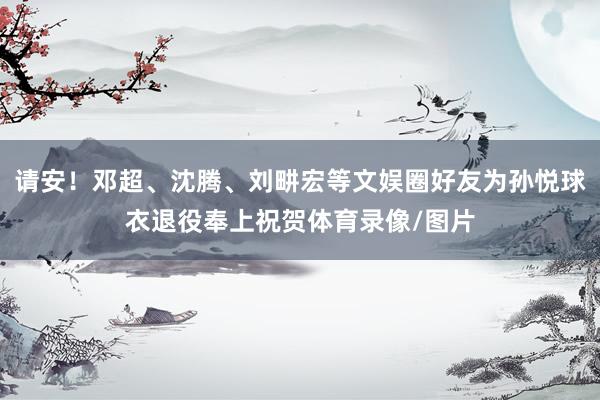 请安！邓超、沈腾、刘畊宏等文娱圈好友为孙悦球衣退役奉上祝贺体育录像/图片